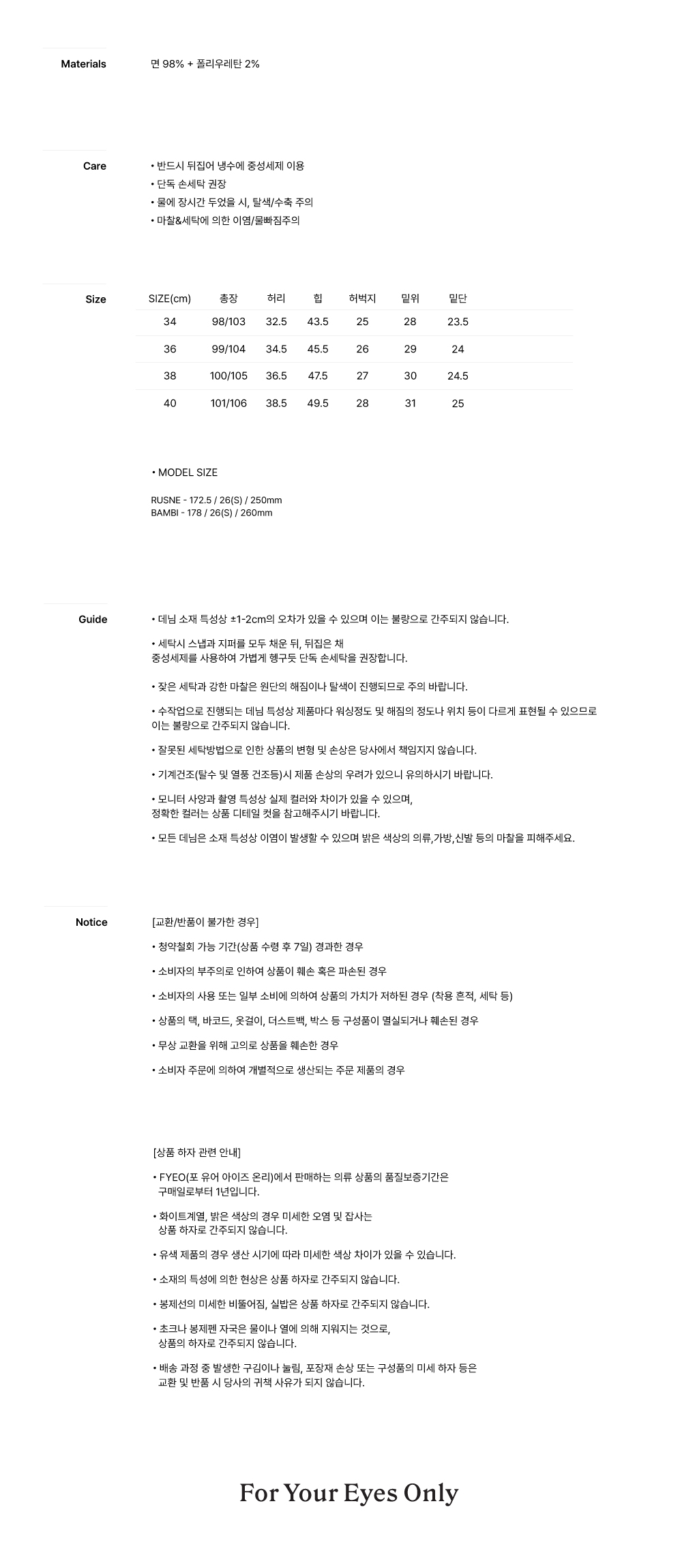 Materials

면 98% + 폴리우레탄 2%

Care

• 반드시 뒤집어 냉수에 중성세제 이용
• 단독 손세탁 권장
• 물에 장시간 두었을 시, 탈색/수축 주의
• 마찰&세탁에 의한 이염/물빠짐주의

Size

| SIZE(cm) | 총장 | 허리 | 힙 | 허벅지 | 밑위 | 밑단 |
|---|---|---|---|---|---|---|
| 34 | 98/103 | 32.5 | 43.5 | 25 | 28 | 23.5 |
| 36 | 99/104 | 34.5 | 45.5 | 26 | 29 | 24 |
| 38 | 100/105 | 36.5 | 47.5 | 27 | 30 | 24.5 |
| 40 | 101/106 | 38.5 | 49.5 | 28 | 31 | 25 |

• MODEL SIZE

RUSNE - 172.5 / 26(S) / 250mm
BAMBI - 178 / 26(S) / 260mm

Guide

• 데님 소재 특성상 ±1-2cm의 오차가 있을 수 있으며 이는 불량으로 간주되지 않습니다.

• 세탁시 스냅과 지퍼를 모두 채운 뒤, 뒤집은 채
중성세제를 사용하여 가볍게 헹구듯 단독 손세탁을 권장합니다.

• 잦은 세탁과 강한 마찰은 원단의 해짐이나 탈색이 진행되므로 주의 바랍니다.

• 수작업으로 진행되는 데님 특성상 제품마다 워싱정도 및 해짐의 정도나 위치 등이 다르게 표현될 수 있으므로 이는 불량으로 간주되지 않습니다.

• 잘못된 세탁방법으로 인한 상품의 변형 및 손상은 당사에서 책임지지 않습니다.

• 기계건조(탈수 및 열풍 건조등)시 제품 손상의 우려가 있으니 유의하시기 바랍니다.

• 모니터 사양과 촬영 특성상 실제 컬러와 차이가 있을 수 있으며,
정확한 컬러는 상품 디테일 컷을 참고해주시기 바랍니다.

• 모든 데님은 소재 특성상 이염이 발생할 수 있으며 밝은 색상의 의류,가방,신발 등의 마찰을 피해주세요.

Notice

[교환/반품이 불가한 경우]

• 청약철회 가능 기간(상품 수령 후 7일) 경과한 경우

• 소비자의 부주의로 인하여 상품이 훼손 혹은 파손된 경우

• 소비자의 사용 또는 일부 소비에 의하여 상품의 가치가 저하된 경우 (착용 흔적, 세탁 등)

• 상품의 택, 바코드, 옷걸이, 더스트백, 박스 등 구성품이 멸실되거나 훼손된 경우

• 무상 교환을 위해 고의로 상품을 훼손한 경우

• 소비자 주문에 의하여 개별적으로 생산되는 주문 제품의 경우

[상품 하자 관련 안내]

• FYEO(포 유어 아이즈 온리)에서 판매하는 의류 상품의 품질보증기간은
구매일로부터 1년입니다.

• 화이트계열, 밝은 색상의 경우 미세한 오염 및 잡사는
상품 하자로 간주되지 않습니다.

• 유색 제품의 경우 생산 시기에 따라 미세한 색상 차이가 있을 수 있습니다.

• 소재의 특성에 의한 현상은 상품 하자로 간주되지 않습니다.

• 봉제선의 미세한 비뚤어짐, 실밥은 상품 하자로 간주되지 않습니다.

• 초크나 봉제펜 자국은 물이나 열에 의해 지워지는 것으로,
상품의 하자로 간주되지 않습니다.

• 배송 과정 중 발생한 구김이나 눌림, 포장재 손상 또는 구성품의 미세 하자 등은
교환 및 반품 시 당사의 귀책 사유가 되지 않습니다.

For Your Eyes Only